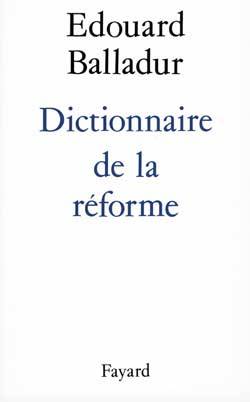 Edouard Balladur

Dictionnaire de la réforme

Fayard